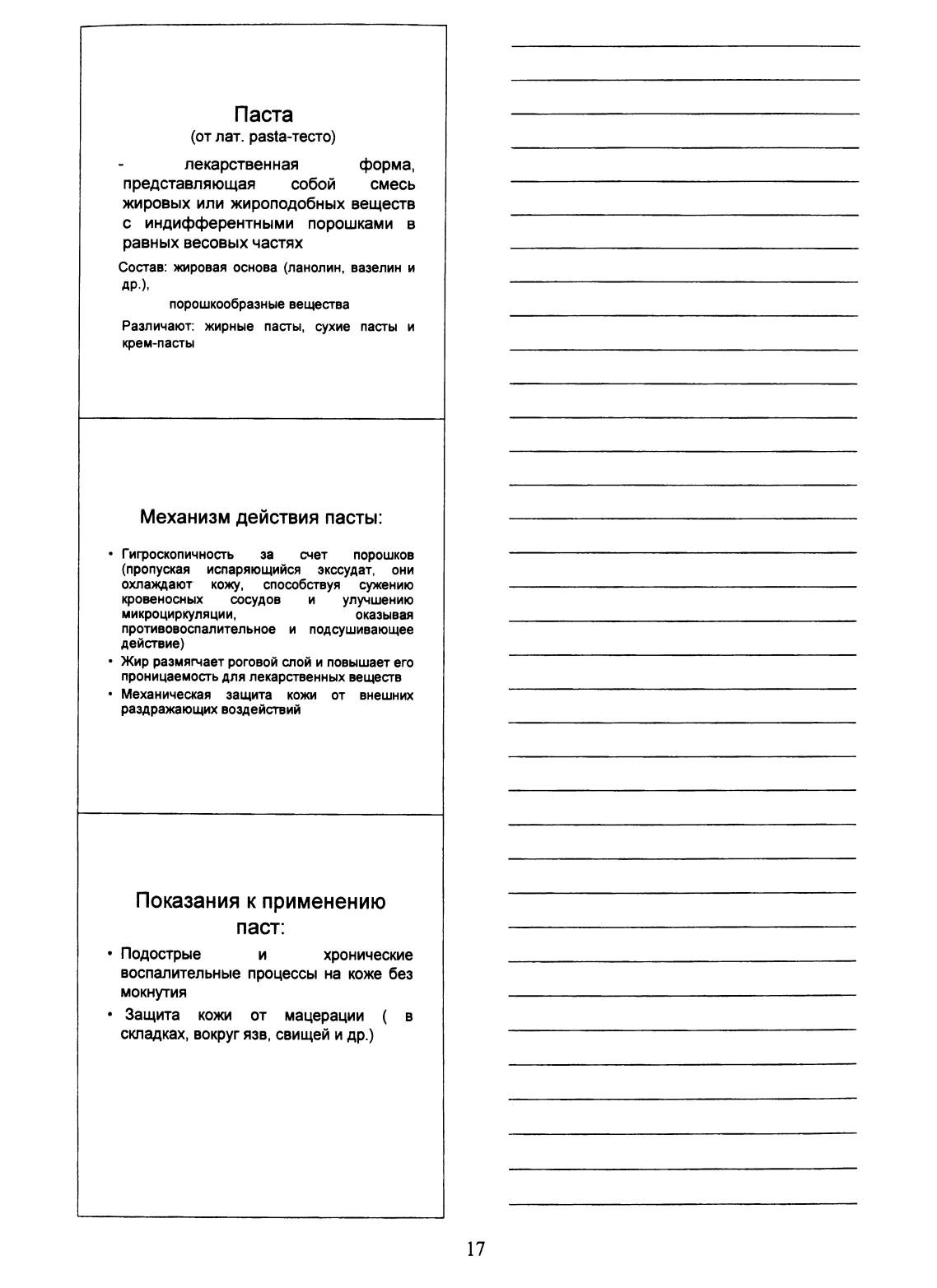 Паста
(от лат. pasta-тесто)

- лекарственная форма, представляющая собой смесь жировых или жироподобных веществ с индифферентными порошками в равных весовых частях

Состав: жировая основа (ланолин, вазелин и др.),
порошкообразные вещества

Различают: жирные пасты, сухие пасты и крем-пасты

Механизм действия пасты:

• Гигроскопичность за счет порошков (пропуская испаряющийся экссудат, они охлаждают кожу, способствуя сужению кровеносных сосудов и улучшению микроциркуляции, оказывая противовоспалительное и подсушивающее действие)
• Жир размягчает роговой слой и повышает его проницаемость для лекарственных веществ
• Механическая защита кожи от внешних раздражающих воздействий

Показания к применению паст:

• Подострые и хронические воспалительные процессы на коже без мокнутия
• Защита кожи от мацерации ( в складках, вокруг язв, свищей и др.)

17